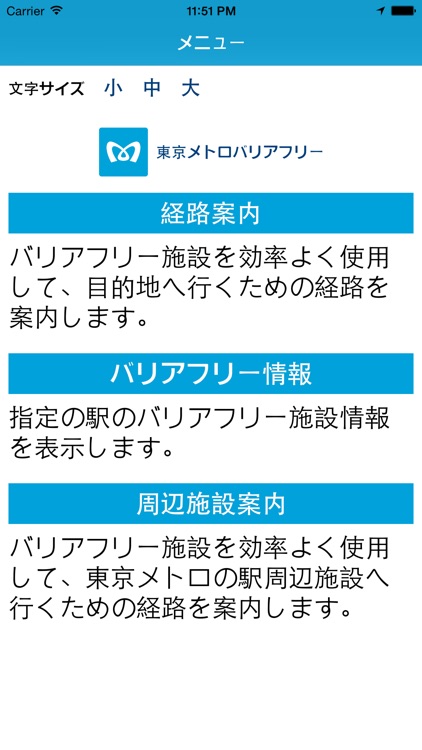 Carrier 11:51 PM

メニュー

文字サイズ 小 中 大

東京メトロバリアフリー

経路案内

バリアフリー施設を効率よく使用して、目的地へ行くための経路を案内します。

バリアフリー情報

指定の駅のバリアフリー施設情報を表示します。

周辺施設案内

バリアフリー施設を効率よく使用して、東京メトロの駅周辺施設へ行くための経路を案内します。